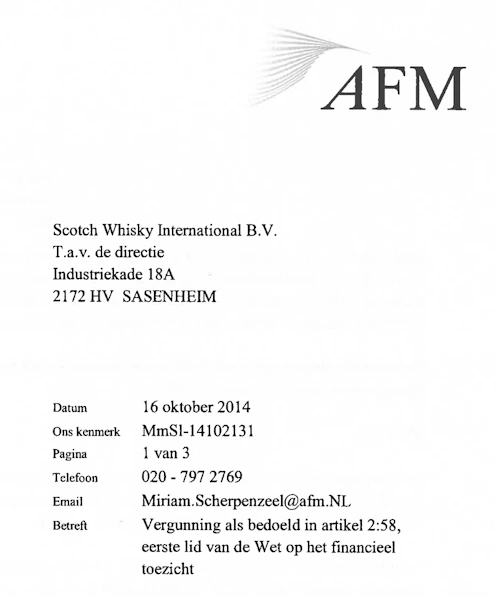 AFM

Scotch Whisky International B.V.
T.a.v. de directie
Industriekade 18A
2172 HV SASENHEIM

Datum 16 oktober 2014
Ons kenmerk MmSl-14102131
Pagina 1 van 3
Telefoon 020 - 797 2769
Email Miriam.Scherpenzeel@afm.NL
Betreft Vergunning als bedoeld in artikel 2:58, eerste lid van de Wet op het financieel toezicht